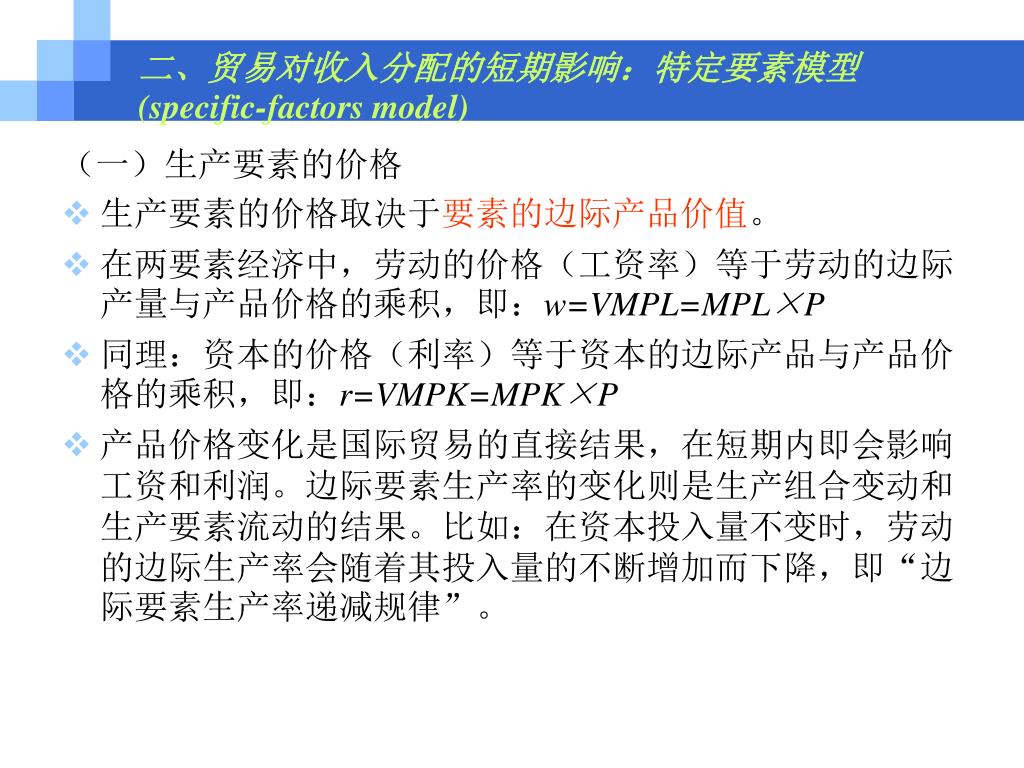 二、贸易对收入分配的短期影响：特定要素模型 (specific-factors model)

（一）生产要素的价格

❖ 生产要素的价格取决于要素的边际产品价值。

❖ 在两要素经济中，劳动的价格（工资率）等于劳动的边际产量与产品价格的乘积，即：$w=VMPL=MPL \times P$

❖ 同理：资本的价格（利率）等于资本的边际产品与产品价格的乘积，即：$r=VMPK=MPK \times P$

❖ 产品价格变化是国际贸易的直接结果，在短期内即会影响工资和利润。边际要素生产率的变化则是生产组合变动和生产要素流动的结果。比如：在资本投入量不变时，劳动的边际生产率会随着其投入量的不断增加而下降，即“边际要素生产率递减规律”。